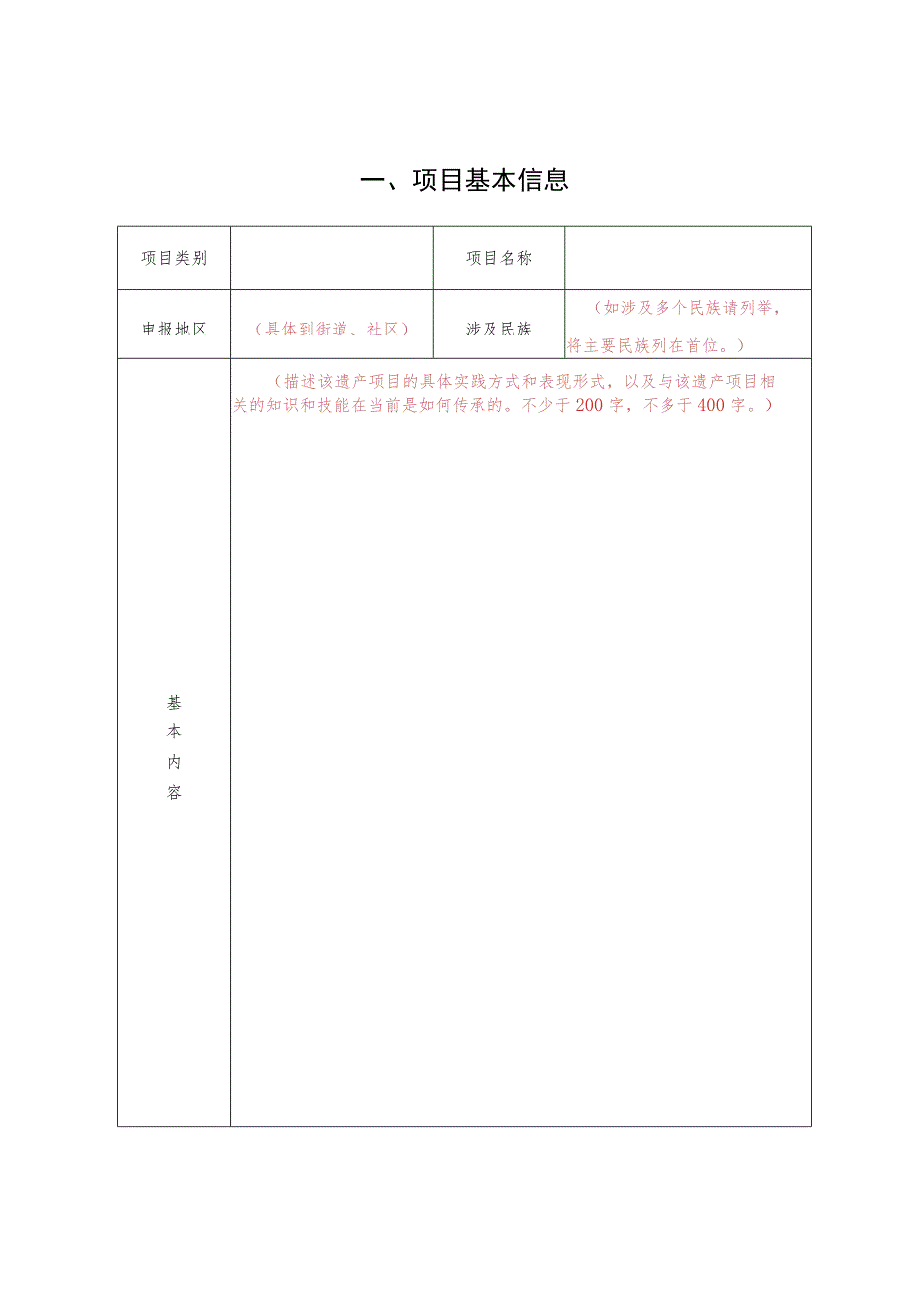 一、项目基本信息

| 项目类别 | | 项目名称 | |
|---|---|---|---|
| 申报地区 | （具体到街道、社区） | 涉及民族 | （如涉及多个民族请列举，将主要民族列在首位。） |
| 基本内容 | （描述该遗产项目的具体实践方式和表现形式，以及与该遗产项目相关的知识和技能在当前是如何传承的。不少于200字，不多于400字。） | | |